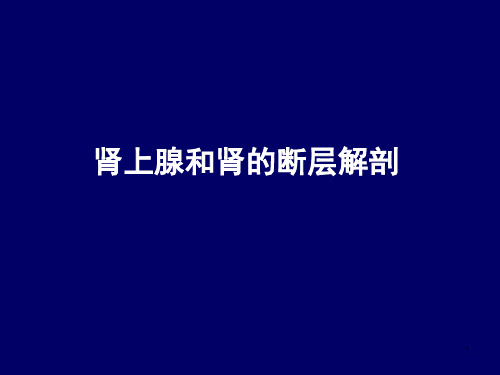 肾上腺和肾的断层解剖

1